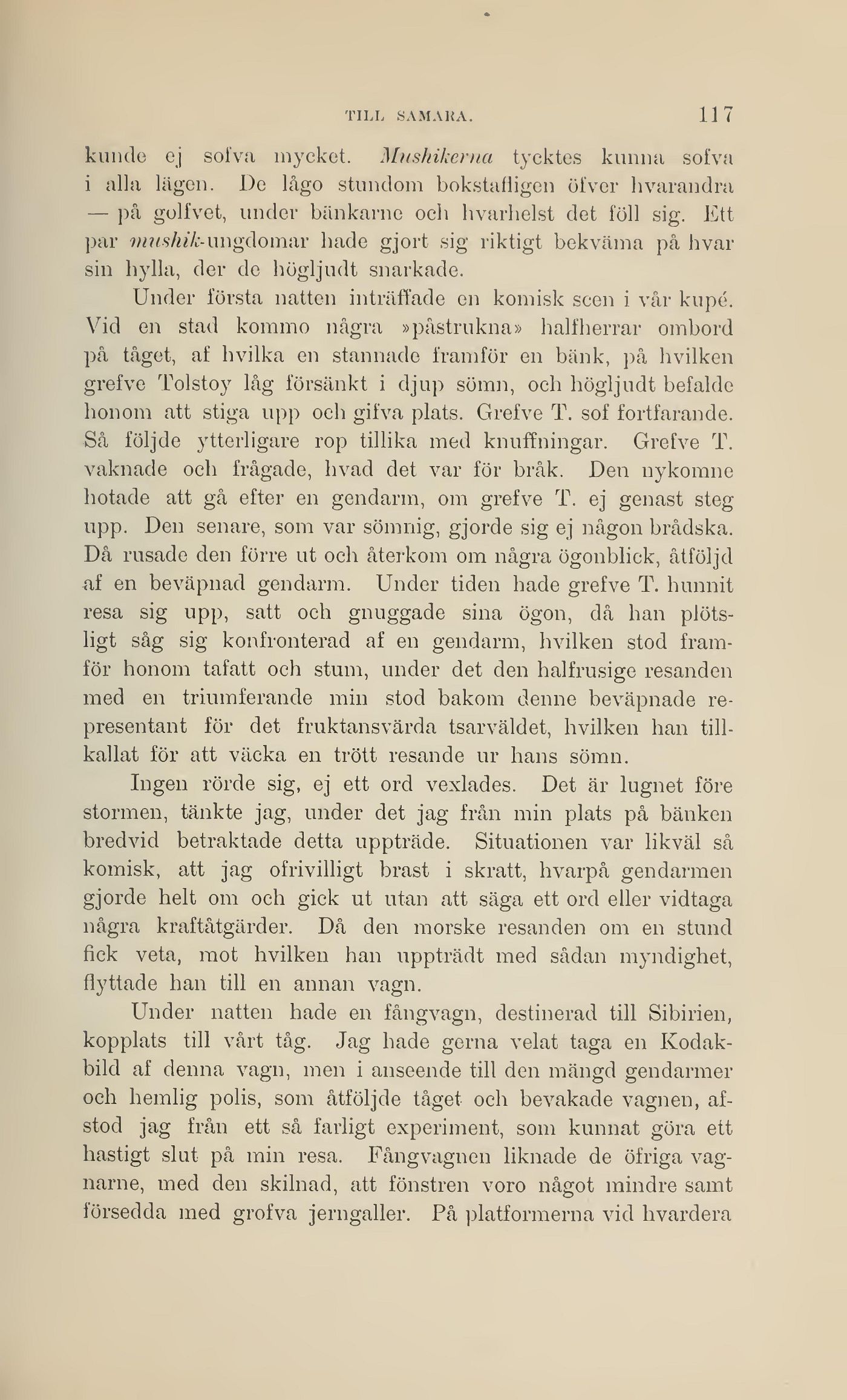 TILL SAMARA. 117

kunde ej sofva mycket. Mushikerna tycktes kunna sofva i alla lägen. De lågo stundom bokstafligen öfver hvarandra — på golfvet, under bänkarne och hvarhelst det föll sig. Ett par mushik-ungdomar hade gjort sig riktigt bekväma på hvar sin hylla, der de högljudt snarkade.

Under första natten inträffade en komisk scen i vår kupé. Vid en stad kommo några »påstrukna» halfherrar ombord på tåget, af hvilka en stannade framför en bänk, på hvilken grefve Tolstoy låg försänkt i djup sömn, och högljudt befalde honom att stiga upp och gifva plats. Grefve T. sof fortfarande. Så följde ytterligare rop tillika med knuffningar. Grefve T. vaknade och frågade, hvad det var för bråk. Den nykomne hotade att gå efter en gendarm, om grefve T. ej genast steg upp. Den senare, som var sömnig, gjorde sig ej någon brådska. Då rusade den förre ut och återkom om några ögonblick, åtföljd af en beväpnad gendarm. Under tiden hade grefve T. hunnit resa sig upp, satt och gnuggade sina ögon, då han plötsligt såg sig konfronterad af en gendarm, hvilken stod framför honom tafatt och stum, under det den halfrusige resanden med en triumferande min stod bakom denne beväpnade representant för det fruktansvärda tsarväldet, hvilken han tillkallat för att väcka en trött resande ur hans sömn.

Ingen rörde sig, ej ett ord vexlades. Det är lugnet före stormen, tänkte jag, under det jag från min plats på bänken bredvid betraktade detta uppträde. Situationen var likväl så komisk, att jag ofrivilligt brast i skratt, hvarpå gendarmen gjorde helt om och gick ut utan att säga ett ord eller vidtaga några kraftåtgärder. Då den morske resanden om en stund fick veta, mot hvilken han uppträdt med sådan myndighet, flyttade han till en annan vagn.

Under natten hade en fångvagn, destinerad till Sibirien, kopplats till vårt tåg. Jag hade gerna velat taga en Kodakbild af denna vagn, men i anseende till den mängd gendarmer och hemlig polis, som åtföljde tåget och bevakade vagnen, afstod jag från ett så farligt experiment, som kunnat göra ett hastigt slut på min resa. Fångvagnen liknade de öfriga vagnarne, med den skilnad, att fönstren voro något mindre samt försedda med grofva jerngaller. På platformerna vid hvardera